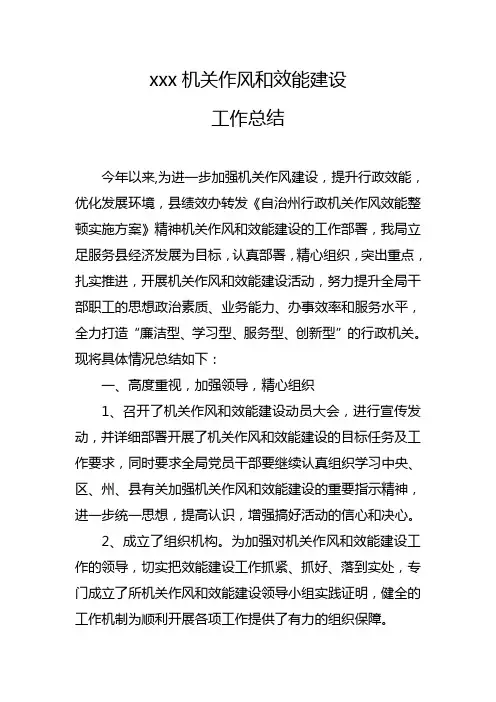 xxx 机关作风和效能建设

工作总结

今年以来,为进一步加强机关作风建设，提升行政效能，优化发展环境，县绩效办转发《自治州行政机关作风效能整顿实施方案》精神机关作风和效能建设的工作部署，我局立足服务县经济发展为目标，认真部署，精心组织，突出重点，扎实推进，开展机关作风和效能建设活动，努力提升全局干部职工的思想政治素质、业务能力、办事效率和服务水平，全力打造“廉洁型、学习型、服务型、创新型”的行政机关。现将具体情况总结如下：

一、高度重视，加强领导，精心组织

1、召开了机关作风和效能建设动员大会，进行宣传发动，并详细部署开展了机关作风和效能建设的目标任务及工作要求，同时要求全局党员干部要继续认真组织学习中央、区、州、县有关加强机关作风和效能建设的重要指示精神，进一步统一思想，提高认识，增强搞好活动的信心和决心。

2、成立了组织机构。为加强对机关作风和效能建设工作的领导，切实把效能建设工作抓紧、抓好、落到实处，专门成立了所机关作风和效能建设领导小组实践证明，健全的工作机制为顺利开展各项工作提供了有力的组织保障。